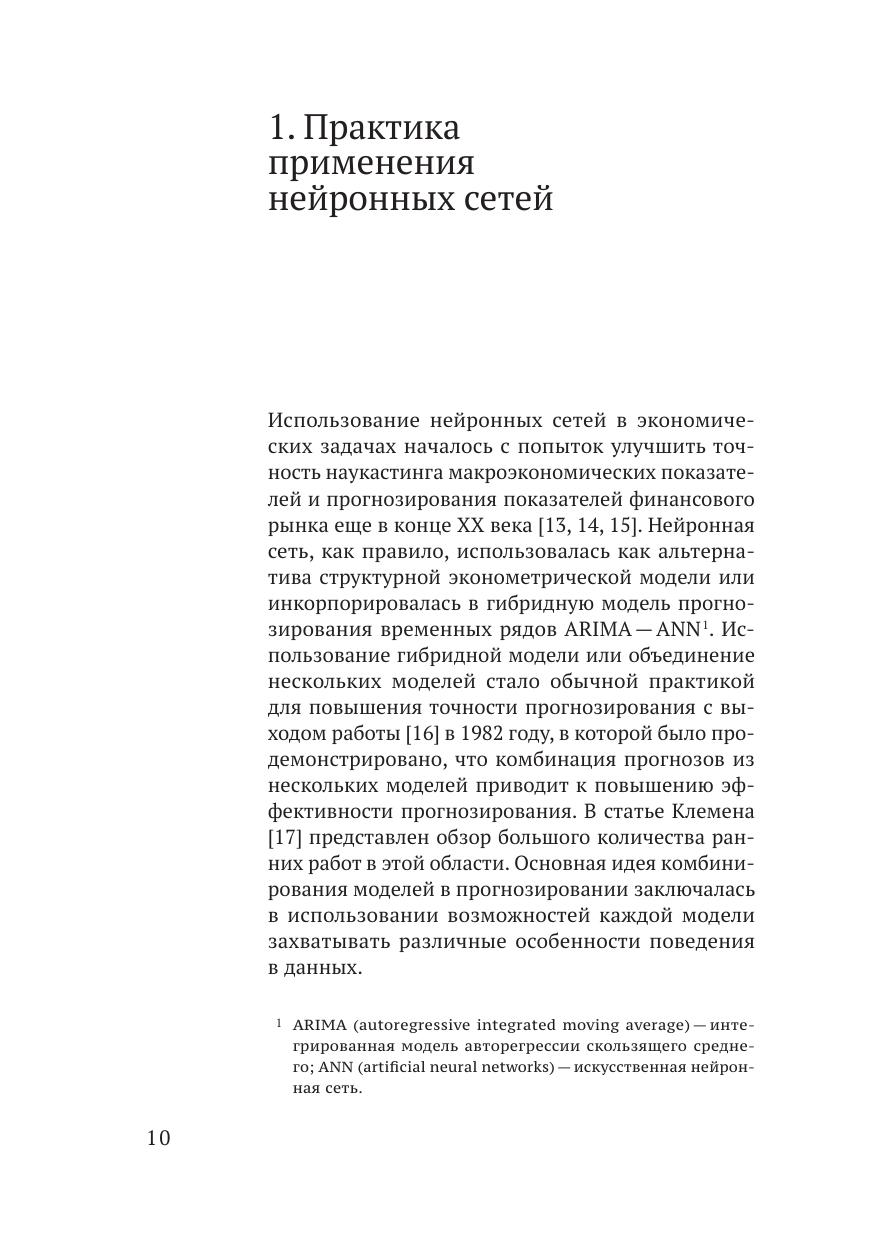 1. Практика применения нейронных сетей

Использование нейронных сетей в экономических задачах началось с попыток улучшить точность наукастинга макроэкономических показателей и прогнозирования показателей финансового рынка еще в конце XX века [13, 14, 15]. Нейронная сеть, как правило, использовалась как альтернатива структурной эконометрической модели или инкорпорировалась в гибридную модель прогнозирования временных рядов ARIMA — ANN$^1$. Использование гибридной модели или объединение нескольких моделей стало обычной практикой для повышения точности прогнозирования с выходом работы [16] в 1982 году, в которой было продемонстрировано, что комбинация прогнозов из нескольких моделей приводит к повышению эффективности прогнозирования. В статье Клемена [17] представлен обзор большого количества ранних работ в этой области. Основная идея комбинирования моделей в прогнозировании заключалась в использовании возможностей каждой модели захватывать различные особенности поведения в данных.

$^1$ ARIMA (autoregressive integrated moving average) — интегрированная модель авторегрессии скользящего среднего; ANN (artificial neural networks) — искусственная нейронная сеть.

10